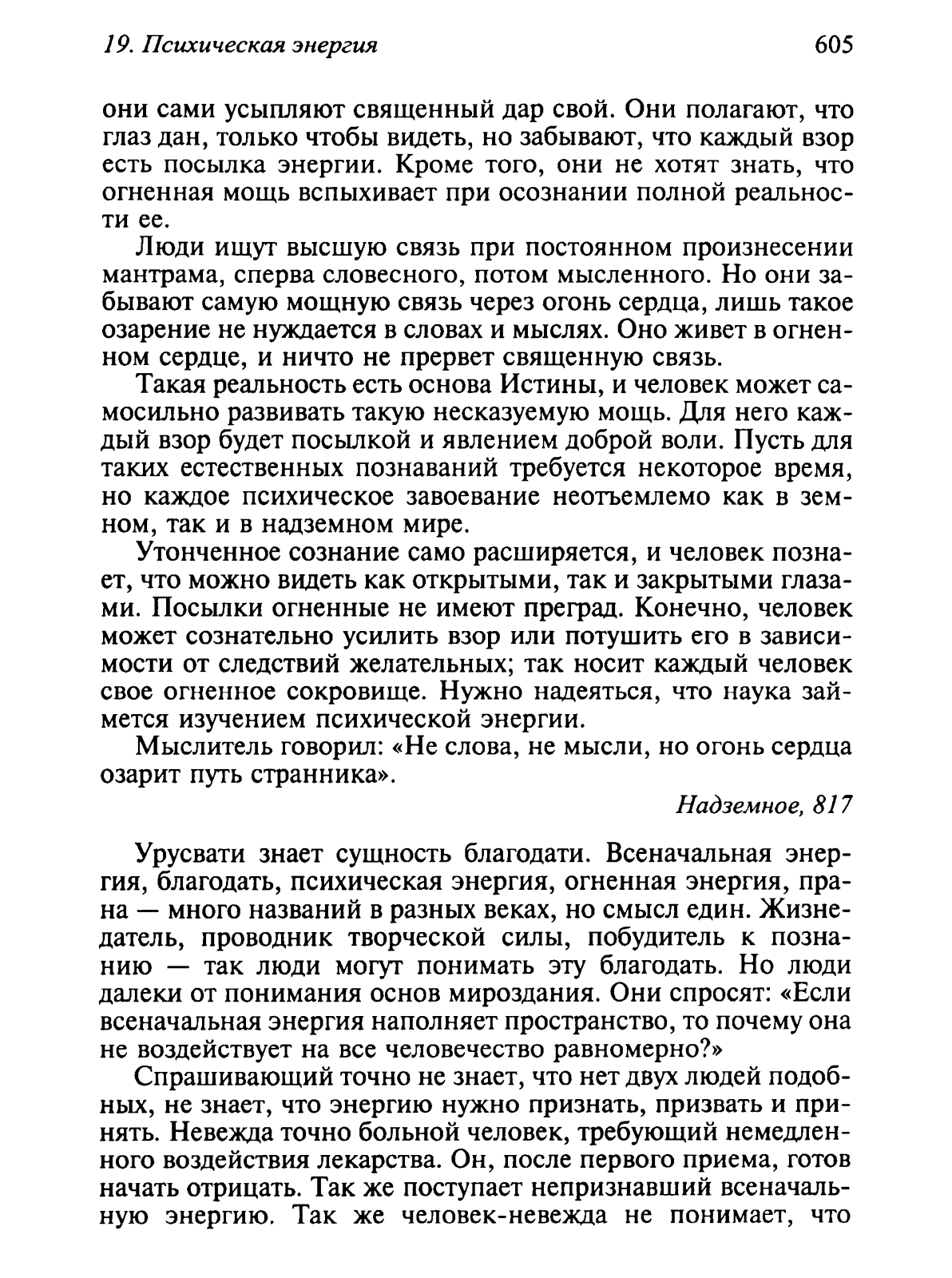 19. Психическая энергия 605

они сами усыпляют священный дар свой. Они полагают, что глаз дан, только чтобы видеть, но забывают, что каждый взор есть посылка энергии. Кроме того, они не хотят знать, что огненная мощь вспыхивает при осознании полной реальности ее.

Люди ищут высшую связь при постоянном произнесении мантрама, сперва словесного, потом мысленного. Но они забывают самую мощную связь через огонь сердца, лишь такое озарение не нуждается в словах и мыслях. Оно живет в огненном сердце, и ничто не прервет священную связь.

Такая реальность есть основа Истины, и человек может самосильно развивать такую несказуемую мощь. Для него каждый взор будет посылкой и явлением доброй воли. Пусть для таких естественных познаваний требуется некоторое время, но каждое психическое завоевание неотъемлемо как в земном, так и в надземном мире.

Утонченное сознание само расширяется, и человек познает, что можно видеть как открытыми, так и закрытыми глазами. Посылки огненные не имеют преград. Конечно, человек может сознательно усилить взор или потушить его в зависимости от следствий желательных; так носит каждый человек свое огненное сокровище. Нужно надеяться, что наука займется изучением психической энергии.

Мыслитель говорил: «Не слова, не мысли, но огонь сердца озарит путь странника».

Надземное, 817

Урусвати знает сущность благодати. Всеначальная энергия, благодать, психическая энергия, огненная энергия, прана — много названий в разных веках, но смысл един. Жизнедатель, проводник творческой силы, побудитель к познанию — так люди могут понимать эту благодать. Но люди далеки от понимания основ мироздания. Они спросят: «Если всеначальная энергия наполняет пространство, то почему она не воздействует на все человечество равномерно?»

Спрашивающий точно не знает, что нет двух людей подобных, не знает, что энергию нужно признать, призвать и принять. Невежда точно больной человек, требующий немедленного воздействия лекарства. Он, после первого приема, готов начать отрицать. Так же поступает непризнавший всеначальную энергию. Так же человек-невежда не понимает, что